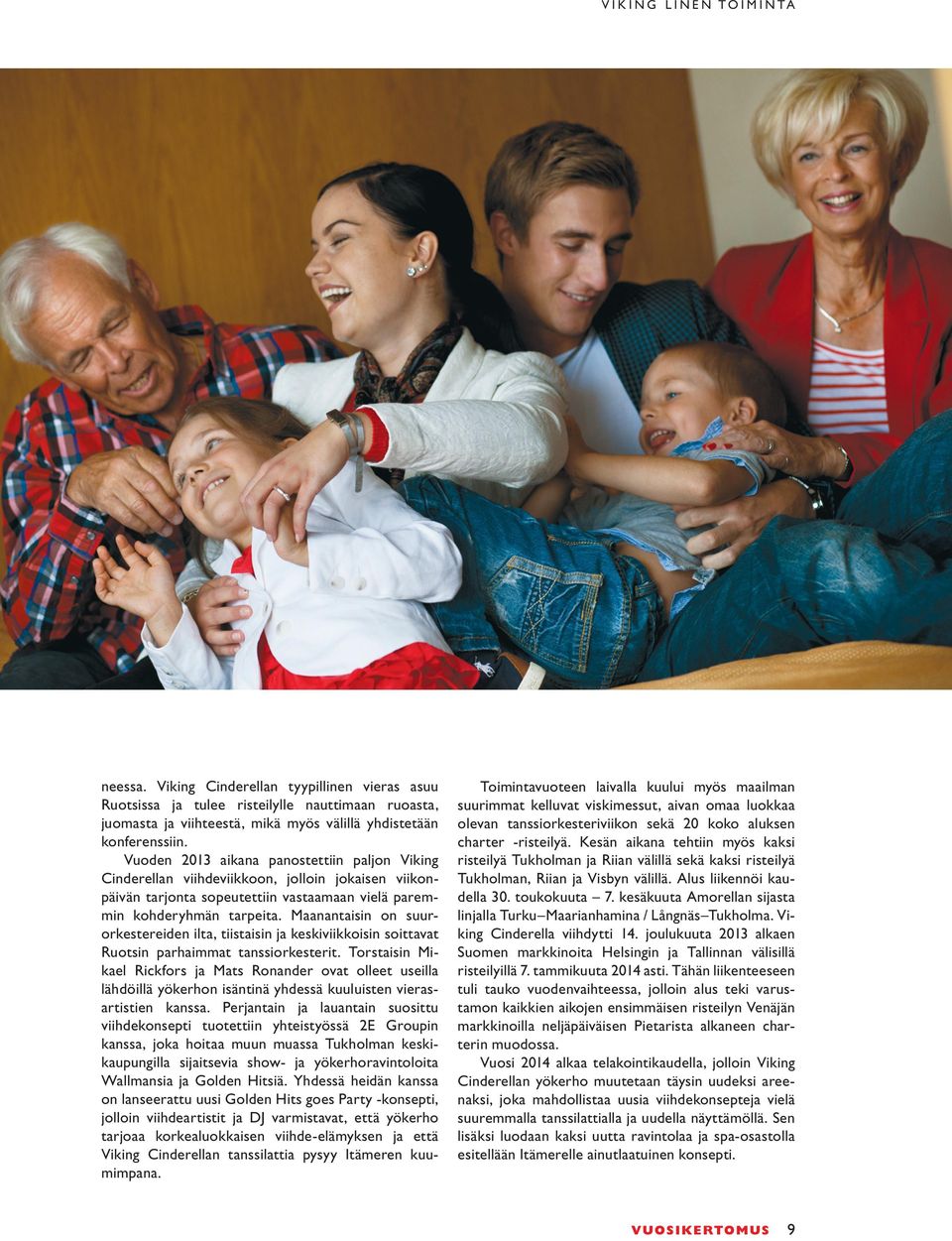 VIKING LINEN TOIMINTA

neessa. Viking Cinderellan tyypillinen vieras asuu Ruotsissa ja tulee risteilylle nauttimaan ruoasta, juomasta ja viihteestä, mikä myös välillä yhdistetään konferenssiin.

Vuoden 2013 aikana panostettiin paljon Viking Cinderellan viihdeviikkoon, jolloin jokaisen viikonpäivän tarjonta sopeutettiin vastaamaan vielä paremmin kohderyhmän tarpeita. Maanantaisin on suurorkestereiden ilta, tiistaisin ja keskiviikkoisin soittavat Ruotsin parhaimmat tanssiorkesterit. Torstaisin Mikael Rickfors ja Mats Ronander ovat olleet useilla lähdöillä yökerhon isäntinä yhdessä kuuluisten vierasartistien kanssa. Perjantain ja lauantain suosittu viihdekonsepti tuotettiin yhteistyössä 2E Groupin kanssa, joka hoitaa muun muassa Tukholman keskikaupungilla sijaitsevia show- ja yökerhoravintoloita Wallmansia ja Golden Hitsiä. Yhdessä heidän kanssa on lanseerattu uusi Golden Hits goes Party -konsepti, jolloin viihdeartistit ja DJ varmistavat, että yökerho tarjoaa korkealuokkaisen viihde-elämyksen ja että Viking Cinderellan tanssilattia pysyy Itämeren kuumimpana.

Toimintavuoteen laivalla kuului myös maailman suurimmat kelluvat viskimessut, aivan omaa luokkaa olevan tanssiorkesteriviikon sekä 20 koko aluksen charter -risteilyä. Kesän aikana tehtiin myös kaksi risteilyä Tukholman ja Riian välillä sekä kaksi risteilyä Tukholman, Riian ja Visbyn välillä. Alus liikennöi kaudella 30. toukokuuta – 7. kesäkuuta Amorellan sijasta linjalla Turku–Maarianhamina / Långnäs–Tukholma. Viking Cinderella viihdytti 14. joulukuuta 2013 alkaen Suomen markkinoita Helsingin ja Tallinnan välisillä risteilyillä 7. tammikuuta 2014 asti. Tähän liikenteeseen tuli tauko vuodenvaihteessa, jolloin alus teki varustamon kaikkien aikojen ensimmäisen risteilyn Venäjän markkinoilla neljäpäiväisen Pietarista alkaneen charterin muodossa.

Vuosi 2014 alkaa telakointikaudella, jolloin Viking Cinderellan yökerho muutetaan täysin uudeksi areenaksi, joka mahdollistaa uusia viihdekonsepteja vielä suuremmalla tanssilattialla ja uudella näyttämöllä. Sen lisäksi luodaan kaksi uutta ravintolaa ja spa-osastolla esitellään Itämerelle ainutlaatuinen konsepti.

VUOSIKERTOMUS 9